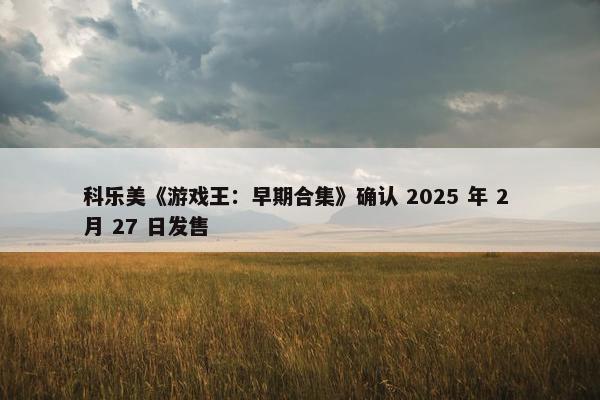 科乐美《游戏王：早期合集》确认 2025 年 2 月 27 日发售